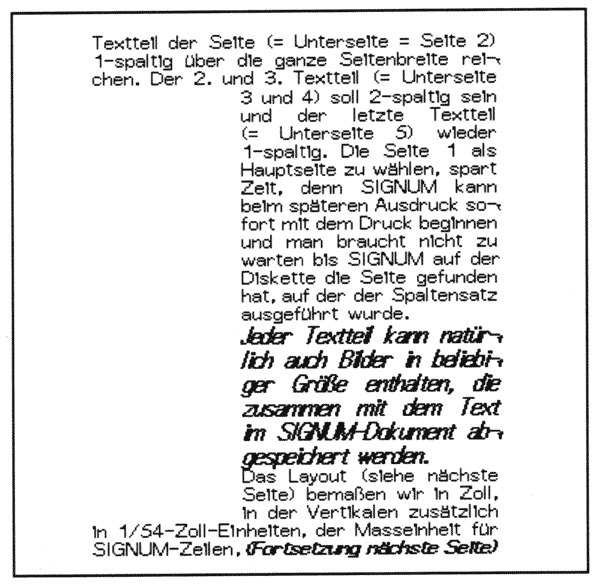 Textteil der Seite (= Unterseite = Seite 2) 1-spaltig über die ganze Seitenbreite reichen. Der 2. und 3. Textteil (= Unterseite 3 und 4) soll 2-spaltig sein und der letzte Textteil (= Unterseite 5) wieder 1-spaltig. Die Seite 1 als Hauptseite zu wählen, spart Zeit, denn SIGNUM kann beim späteren Ausdruck sofort mit dem Druck beginnen und man braucht nicht zu warten bis SIGNUM auf der Diskette die Seite gefunden hat, auf der der Spaltensatz ausgeführt wurde.

Jeder Textteil kann natürlich auch Bilder in beliebiger Größe enthalten, die zusammen mit dem Text im SIGNUM-Dokument abgespeichert werden.

Das Layout (siehe nächste Seite) bemaßen wir in Zoll, in der Vertikalen zusätzlich in 1/54-Zoll-Einheiten, der Masseinheit für SIGNUM-Zeilen. (Fortsetzung nächste Seite)